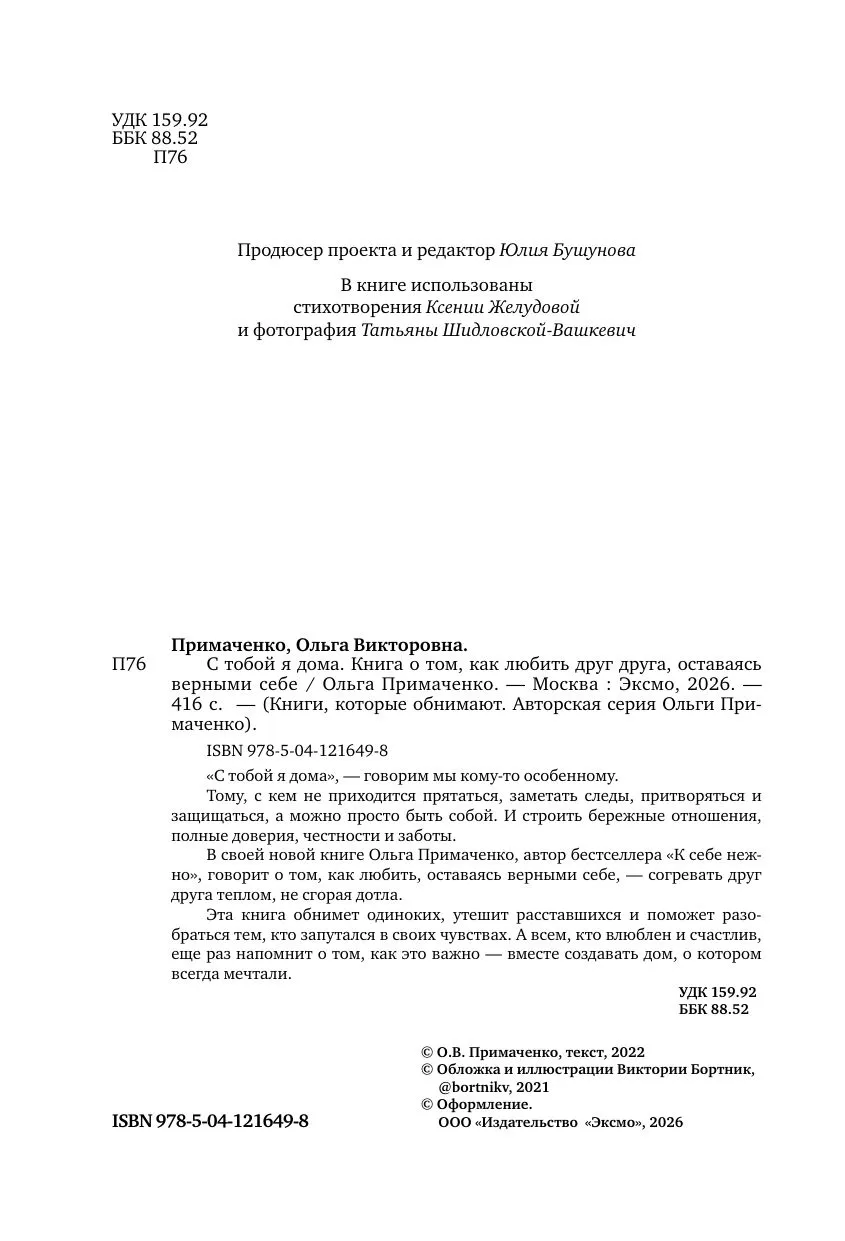 УДК 159.92
ББК 88.52
П76

Продюсер проекта и редактор Юлия Бушунова

В книге использованы стихотворения Ксении Желудовой и фотография Татьяны Шидловской-Вашкевич

Примаченко, Ольга Викторовна.

П76 С тобой я дома. Книга о том, как любить друг друга, оставаясь верными себе / Ольга Примаченко. — Москва : Эксмо, 2026. — 416 с. — (Книги, которые обнимают. Авторская серия Ольги Примаченко).

ISBN 978-5-04-121649-8

«С тобой я дома», — говорим мы кому-то особенному.

Тому, с кем не приходится прятаться, заметать следы, притворяться и защищаться, а можно просто быть собой. И строить бережные отношения, полные доверия, честности и заботы.

В своей новой книге Ольга Примаченко, автор бестселлера «К себе нежно», говорит о том, как любить, оставаясь верными себе, — согревать друг друга теплом, не сгорая дотла.

Эта книга обнимет одиноких, утешит расставшихся и поможет разобраться тем, кто запутался в своих чувствах. А всем, кто влюблен и счастлив, еще раз напомнит о том, как это важно — вместе создавать дом, о котором всегда мечтали.

УДК 159.92
ББК 88.52

ISBN 978-5-04-121649-8

© О.В. Примаченко, текст, 2022
© Обложка и иллюстрации Виктории Бортник, @bortnikv, 2021
© Оформление. ООО «Издательство «Эксмо», 2026